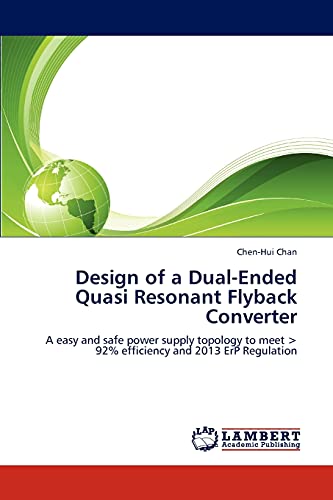 Chen-Hui Chan

Design of a Dual-Ended Quasi Resonant Flyback Converter

A easy and safe power supply topology to meet > 92% efficiency and 2013 ErP Regulation

LAP LAMBERT Academic Publishing